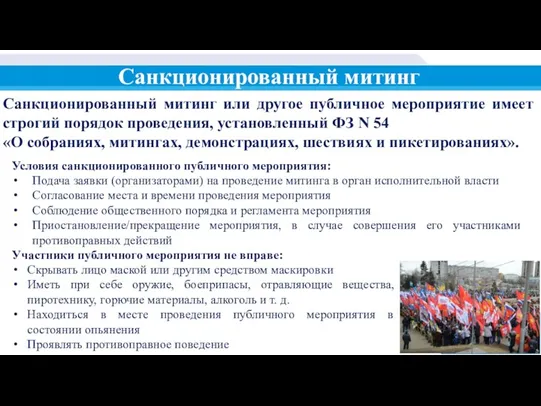 Санкционированный митинг

Санкционированный митинг или другое публичное мероприятие имеет строгий порядок проведения, установленный ФЗ N 54 «О собраниях, митингах, демонстрациях, шествиях и пикетированиях».

Условия санкционированного публичного мероприятия:
• Подача заявки (организаторами) на проведение митинга в орган исполнительной власти
• Согласование места и времени проведения мероприятия
• Соблюдение общественного порядка и регламента мероприятия
• Приостановление/прекращение мероприятия, в случае совершения его участниками противоправных действий

Участники публичного мероприятия не вправе:
• Скрывать лицо маской или другим средством маскировки
• Иметь при себе оружие, боеприпасы, отравляющие вещества, пиротехнику, горючие материалы, алкоголь и т. д.
• Находиться в месте проведения публичного мероприятия в состоянии опьянения
• Проявлять противоправное поведение